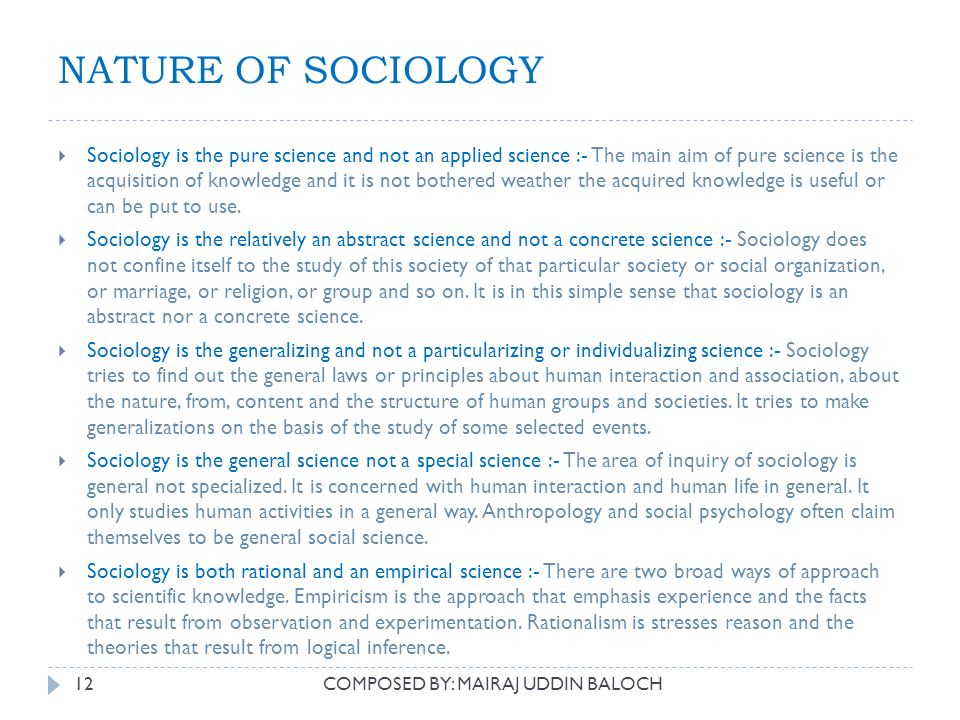 NATURE OF SOCIOLOGY

Sociology is the pure science and not an applied science :- The main aim of pure science is the acquisition of knowledge and it is not bothered weather the acquired knowledge is useful or can be put to use.

Sociology is the relatively an abstract science and not a concrete science :- Sociology does not confine itself to the study of this society of that particular society or social organization, or marriage, or religion, or group and so on. It is in this simple sense that sociology is an abstract nor a concrete science.

Sociology is the generalizing and not a particularizing or individualizing science :- Sociology tries to find out the general laws or principles about human interaction and association, about the nature, from, content and the structure of human groups and societies. It tries to make generalizations on the basis of the study of some selected events.

Sociology is the general science not a special science :- The area of inquiry of sociology is general not specialized. It is concerned with human interaction and human life in general. It only studies human activities in a general way. Anthropology and social psychology often claim themselves to be general social science.

Sociology is both rational and an empirical science :- There are two broad ways of approach to scientific knowledge. Empiricism is the approach that emphasis experience and the facts that result from observation and experimentation. Rationalism is stresses reason and the theories that result from logical inference.

12 COMPOSED BY: MAIRAJ UDDIN BALOCH